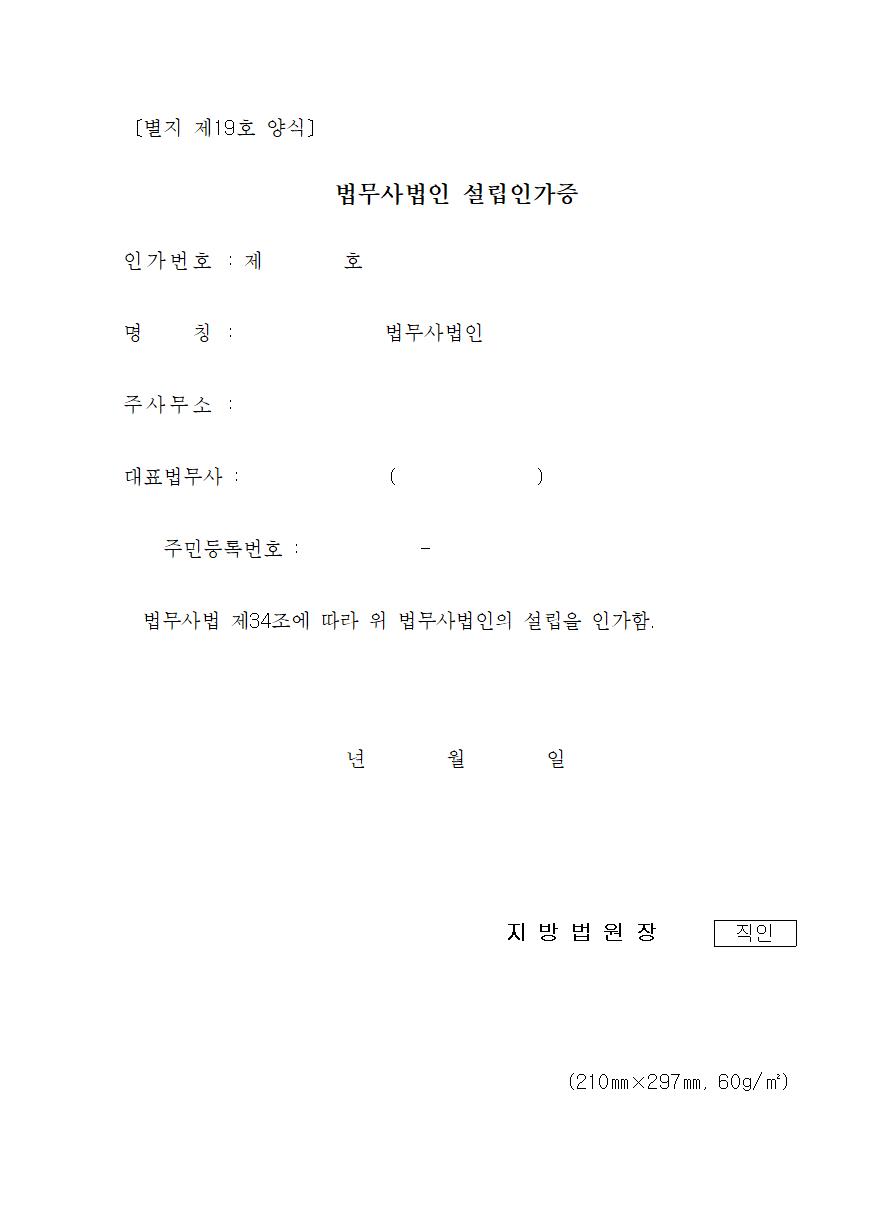 [별지 제19호 양식]

법무사법인 설립인가증

인가번호 : 제 호

명 칭 : 법무사법인

주사무소 :

대표법무사 : ( )

주민등록번호 : -

법무사법 제34조에 따라 위 법무사법인의 설립을 인가함.

년 월 일

지 방 법 원 장 직인

(210㎜×297㎜, 60g/㎡)